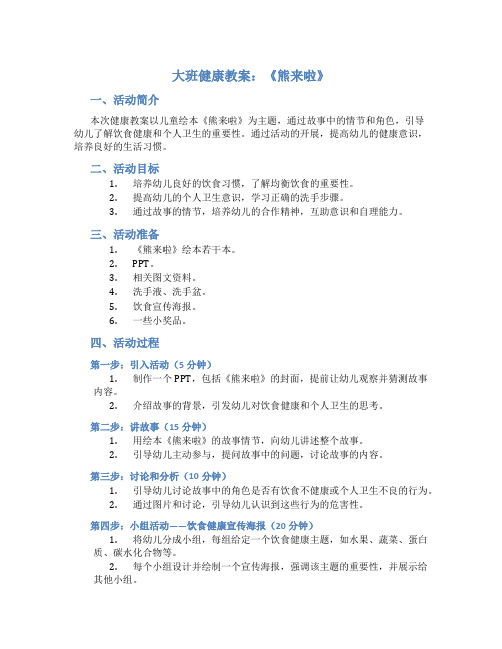 大班健康教案：《熊来啦》

一、活动简介

本次健康教案以儿童绘本《熊来啦》为主题，通过故事中的情节和角色，引导幼儿了解饮食健康和个人卫生的重要性。通过活动的开展，提高幼儿的健康意识，培养良好的生活习惯。

二、活动目标

1. 培养幼儿良好的饮食习惯，了解均衡饮食的重要性。
2. 提高幼儿的个人卫生意识，学习正确的洗手步骤。
3. 通过故事的情节，培养幼儿的合作精神，互助意识和自理能力。

三、活动准备

1. 《熊来啦》绘本若干本。
2. PPT。
3. 相关图文资料。
4. 洗手液、洗手盆。
5. 饮食宣传海报。
6. 一些小奖品。

四、活动过程

第一步：引入活动（5分钟）

1. 制作一个PPT，包括《熊来啦》的封面，提前让幼儿观察并猜测故事内容。
2. 介绍故事的背景，引发幼儿对饮食健康和个人卫生的思考。

第二步：讲故事（15分钟）

1. 用绘本《熊来啦》的故事情节，向幼儿讲述整个故事。
2. 引导幼儿主动参与，提问故事中的问题，讨论故事的内容。

第三步：讨论和分析（10分钟）

1. 引导幼儿讨论故事中的角色是否有饮食不健康或个人卫生不良的行为。
2. 通过图片和讨论，引导幼儿认识到这些行为的危害性。

第四步：小组活动——饮食健康宣传海报（20分钟）

1. 将幼儿分成小组，每组给定一个饮食健康主题，如水果、蔬菜、蛋白质、碳水化合物等。
2. 每个小组设计并绘制一个宣传海报，强调该主题的重要性，并展示给其他小组。